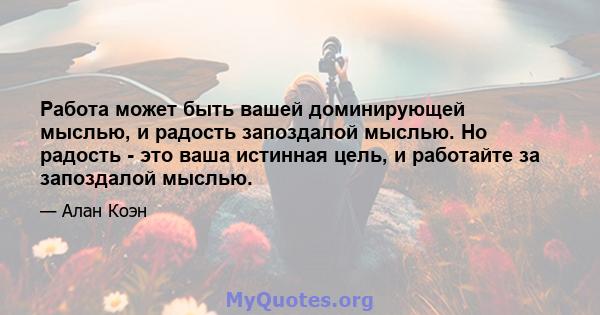 Работа может быть вашей доминирующей мыслью, и радость запоздалой мыслью. Но радость - это ваша истинная цель, и работайте за запоздалой мыслью.

— Алан Коэн

MyQuotes.org